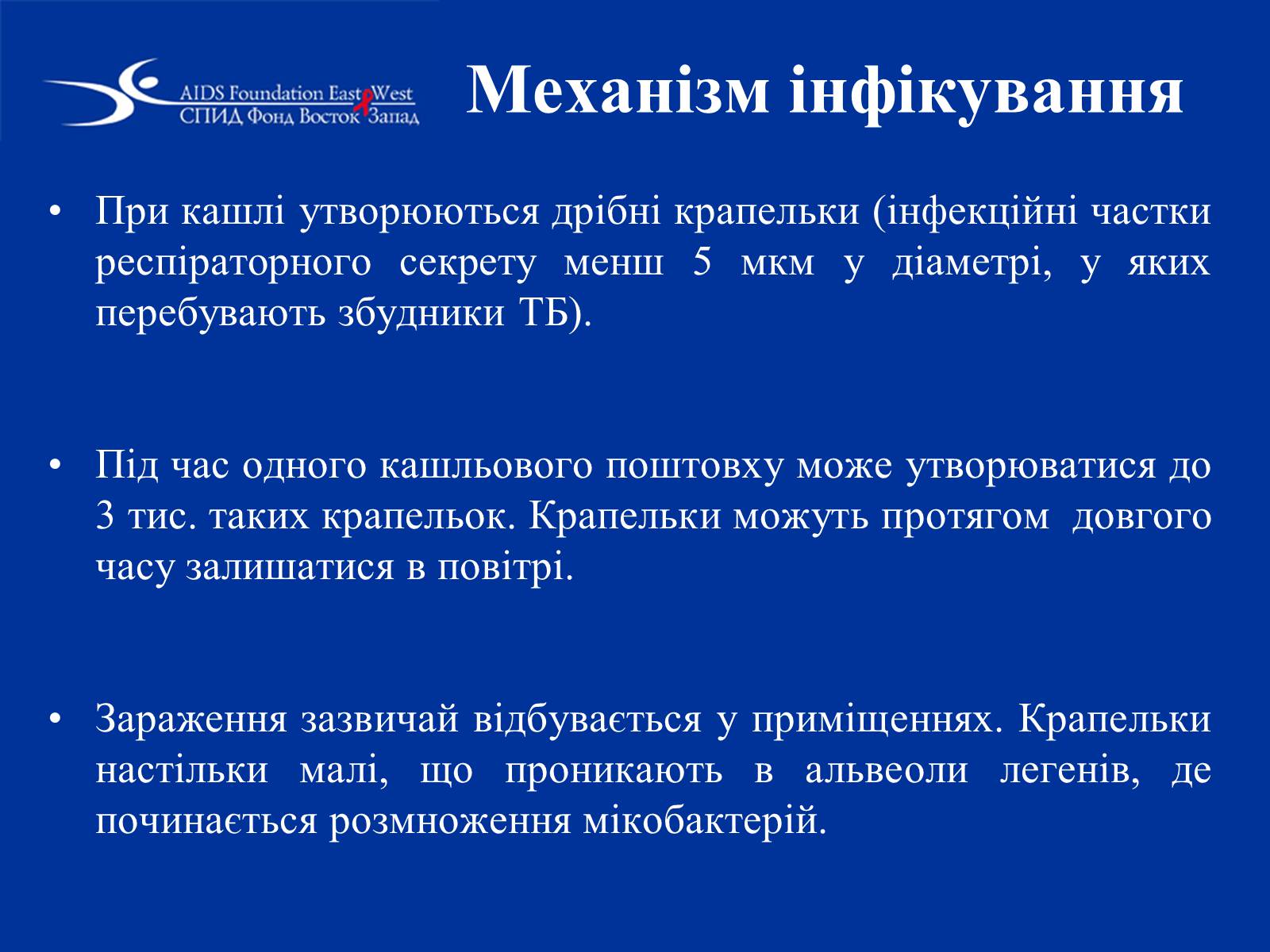 AIDS Foundation East West
СПИД Фонд Восток Запад

Механізм інфікування

• При кашлі утворюються дрібні крапельки (інфекційні частки респіраторного секрету менш 5 мкм у діаметрі, у яких перебувають збудники ТБ).

• Під час одного кашльового поштовху може утворюватися до 3 тис. таких крапельок. Крапельки можуть протягом довгого часу залишатися в повітрі.

• Зараження зазвичай відбувається у приміщеннях. Крапельки настільки малі, що проникають в альвеоли легенів, де починається розмноження мікобактерій.